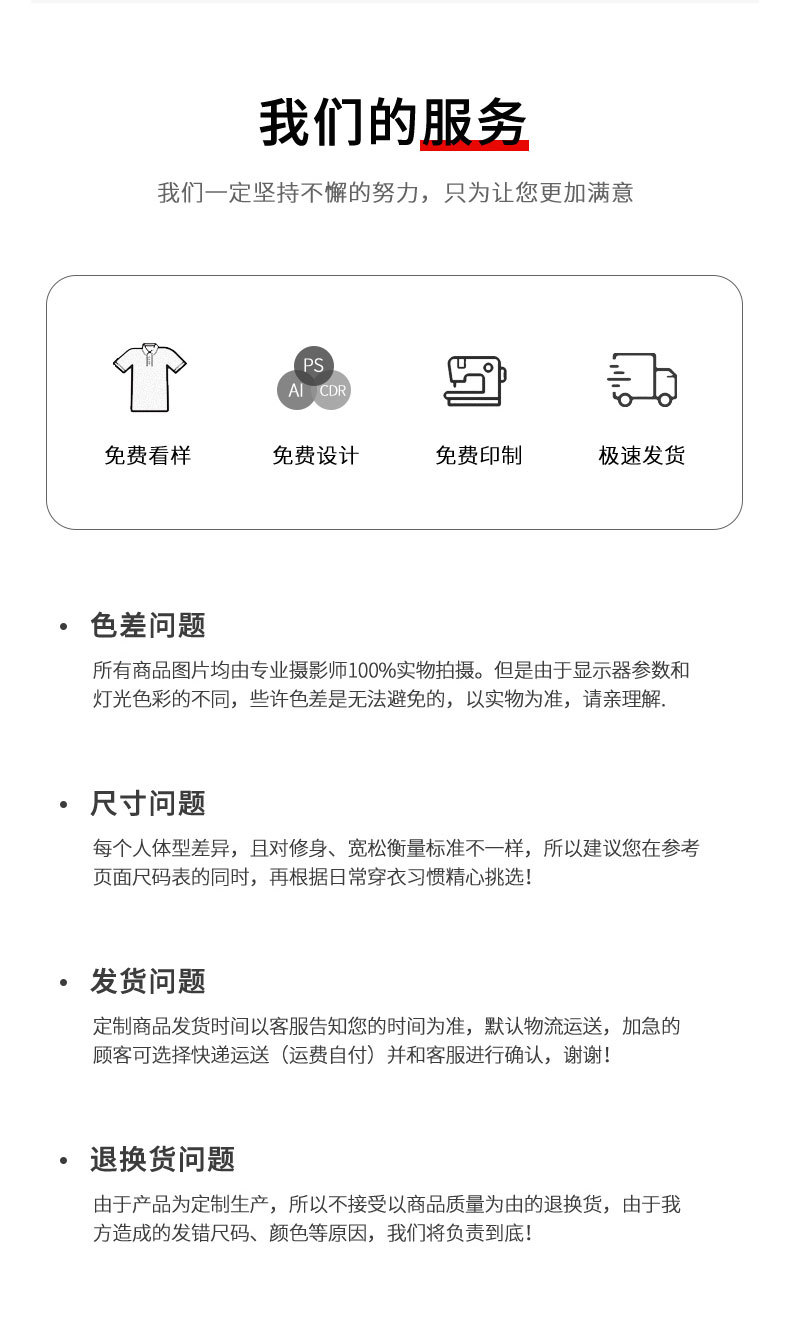 我们的服务

我们一定坚持不懈的努力，只为让您更加满意

PS
AI CDR

免费看样

免费设计

免费印制

极速发货

• 色差问题

所有商品图片均由专业摄影师100%实物拍摄。但是由于显示器参数和灯光色彩的不同，些许色差是无法避免的，以实物为准，请亲理解.

• 尺寸问题

每个人体型差异，且对修身、宽松衡量标准不一样，所以建议您在参考页面尺码表的同时，再根据日常穿衣习惯精心挑选!

• 发货问题

定制商品发货时间以客服告知您的时间为准，默认物流运送，加急的顾客可选择快递运送（运费自付）并和客服进行确认，谢谢!

• 退换货问题

由于产品为定制生产，所以不接受以商品质量为由的退换货，由于我方造成的发错尺码、颜色等原因，我们将负责到底!